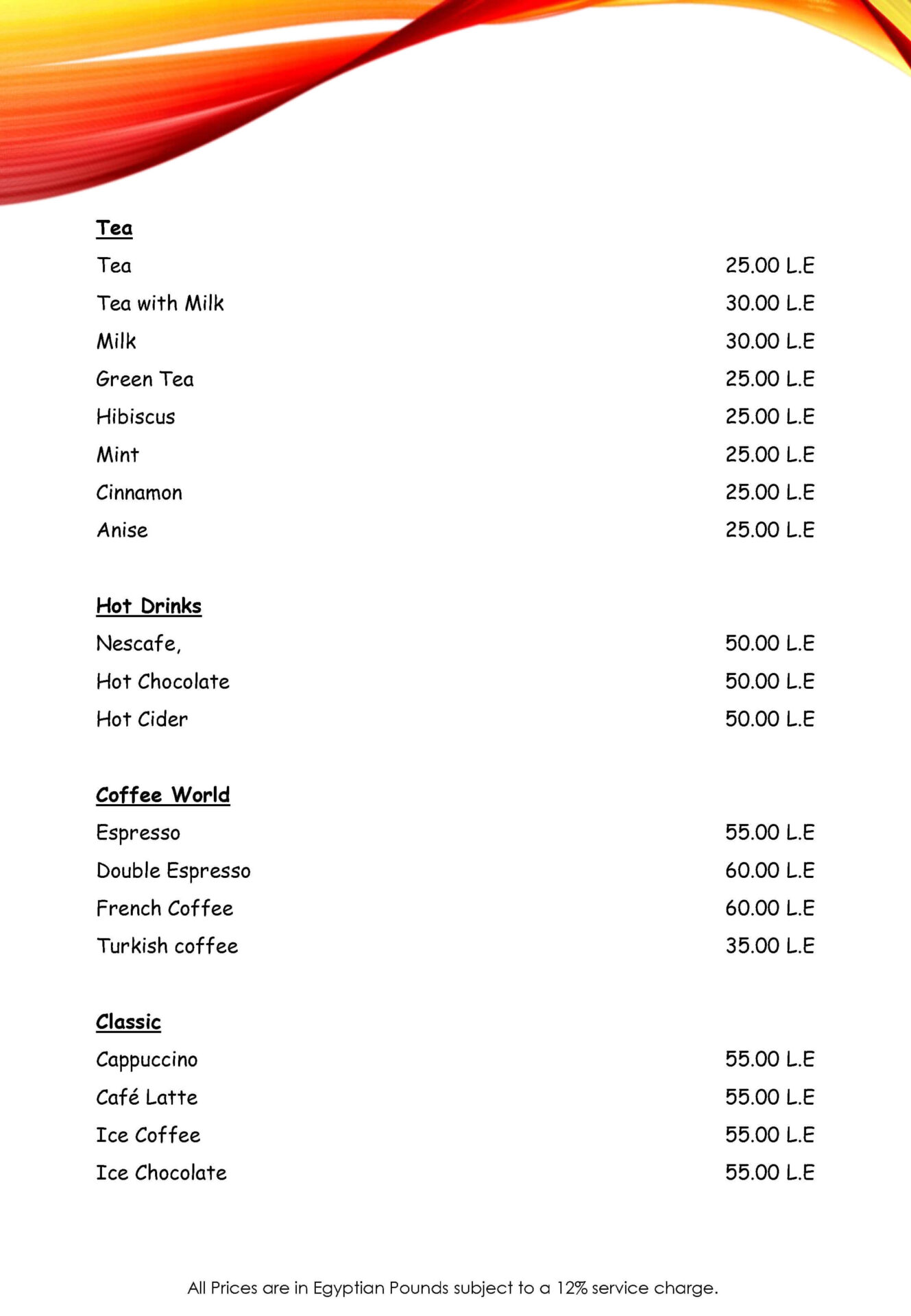 Tea

Tea 25.00 L.E
Tea with Milk 30.00 L.E
Milk 30.00 L.E
Green Tea 25.00 L.E
Hibiscus 25.00 L.E
Mint 25.00 L.E
Cinnamon 25.00 L.E
Anise 25.00 L.E

Hot Drinks

Nescafe, 50.00 L.E
Hot Chocolate 50.00 L.E
Hot Cider 50.00 L.E

Coffee World

Espresso 55.00 L.E
Double Espresso 60.00 L.E
French Coffee 60.00 L.E
Turkish coffee 35.00 L.E

Classic

Cappuccino 55.00 L.E
Café Latte 55.00 L.E
Ice Coffee 55.00 L.E
Ice Chocolate 55.00 L.E

All Prices are in Egyptian Pounds subject to a 12% service charge.